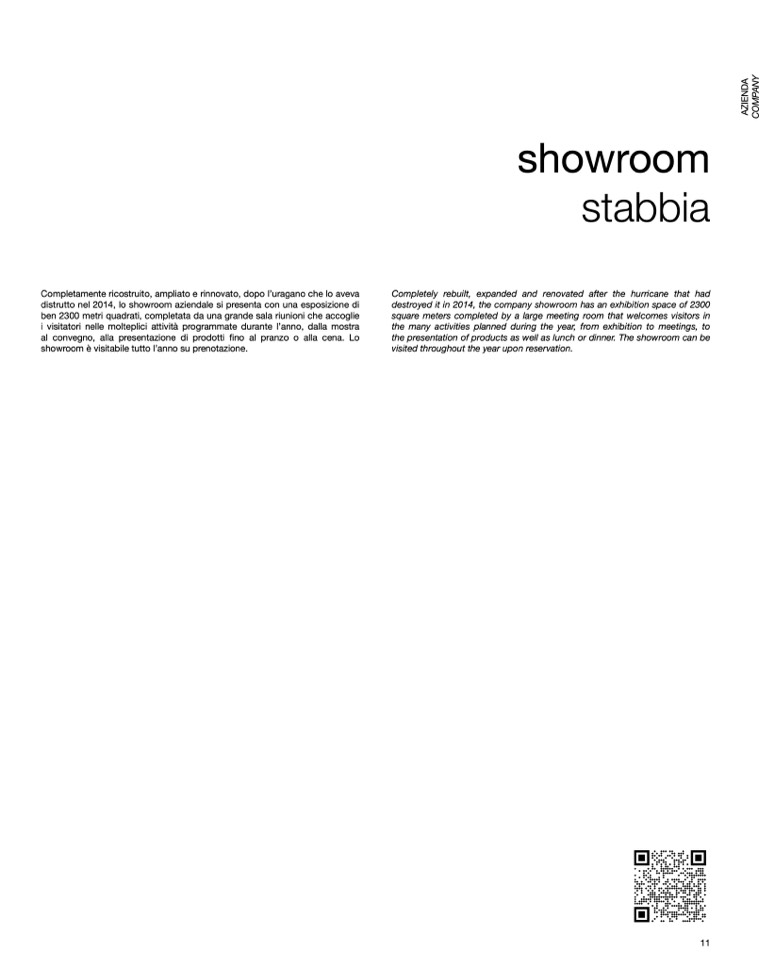 AZIENDA
COMPANY

showroom
stabbia

Completamente ricostruito, ampliato e rinnovato, dopo l'uragano che lo aveva distrutto nel 2014, lo showroom aziendale si presenta con una esposizione di ben 2300 metri quadrati, completata da una grande sala riunioni che accoglie i visitatori nelle molteplici attività programmate durante l'anno, dalla mostra al convegno, alla presentazione di prodotti fino al pranzo o alla cena. Lo showroom è visitabile tutto l'anno su prenotazione.

Completely rebuilt, expanded and renovated after the hurricane that had destroyed it in 2014, the company showroom has an exhibition space of 2300 square meters completed by a large meeting room that welcomes visitors in the many activities planned during the year, from exhibition to meetings, to the presentation of products as well as lunch or dinner. The showroom can be visited throughout the year upon reservation.

11